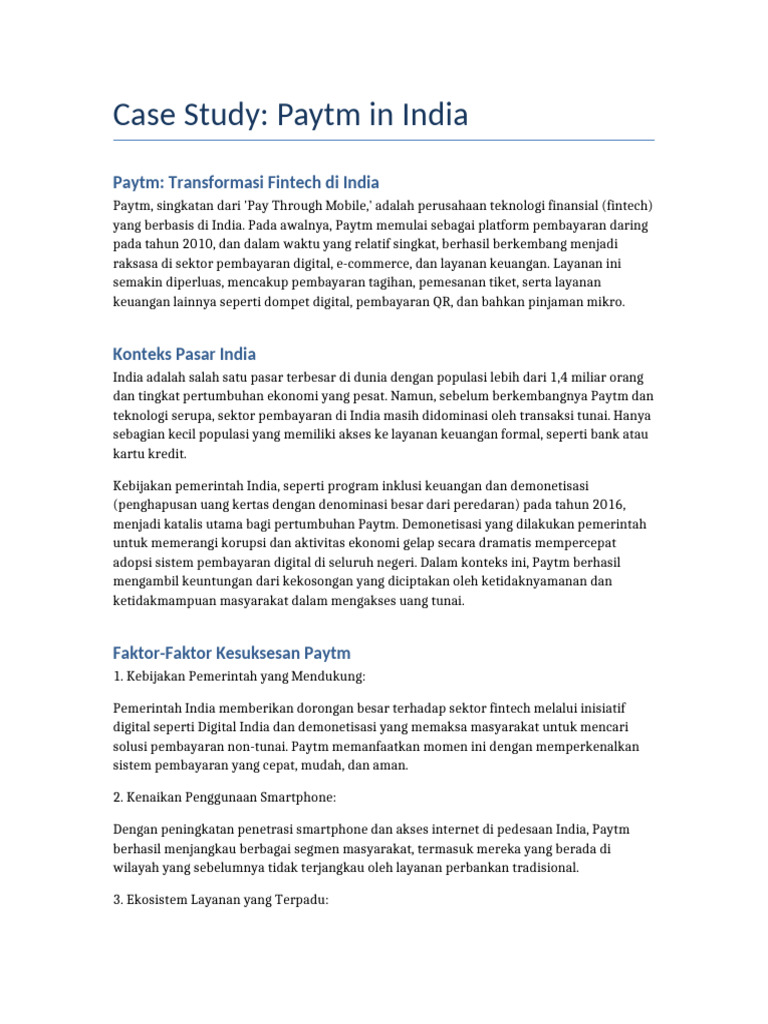 Case Study: Paytm in India

Paytm: Transformasi Fintech di India

Paytm, singkatan dari 'Pay Through Mobile,' adalah perusahaan teknologi finansial (fintech) yang berbasis di India. Pada awalnya, Paytm memulai sebagai platform pembayaran daring pada tahun 2010, dan dalam waktu yang relatif singkat, berhasil berkembang menjadi raksasa di sektor pembayaran digital, e-commerce, dan layanan keuangan. Layanan ini semakin diperluas, mencakup pembayaran tagihan, pemesanan tiket, serta layanan keuangan lainnya seperti dompet digital, pembayaran QR, dan bahkan pinjaman mikro.

Konteks Pasar India

India adalah salah satu pasar terbesar di dunia dengan populasi lebih dari 1,4 miliar orang dan tingkat pertumbuhan ekonomi yang pesat. Namun, sebelum berkembangnya Paytm dan teknologi serupa, sektor pembayaran di India masih didominasi oleh transaksi tunai. Hanya sebagian kecil populasi yang memiliki akses ke layanan keuangan formal, seperti bank atau kartu kredit.

Kebijakan pemerintah India, seperti program inklusi keuangan dan demonetisasi (penghapusan uang kertas dengan denominasi besar dari peredaran) pada tahun 2016, menjadi katalis utama bagi pertumbuhan Paytm. Demonetisasi yang dilakukan pemerintah untuk memerangi korupsi dan aktivitas ekonomi gelap secara dramatis mempercepat adopsi sistem pembayaran digital di seluruh negeri. Dalam konteks ini, Paytm berhasil mengambil keuntungan dari kekosongan yang diciptakan oleh ketidaknyamanan dan ketidakmampuan masyarakat dalam mengakses uang tunai.

Faktor-Faktor Kesuksesan Paytm

1. Kebijakan Pemerintah yang Mendukung:

Pemerintah India memberikan dorongan besar terhadap sektor fintech melalui inisiatif digital seperti Digital India dan demonetisasi yang memaksa masyarakat untuk mencari solusi pembayaran non-tunai. Paytm memanfaatkan momen ini dengan memperkenalkan sistem pembayaran yang cepat, mudah, dan aman.

2. Kenaikan Penggunaan Smartphone:

Dengan peningkatan penetrasi smartphone dan akses internet di pedesaan India, Paytm berhasil menjangkau berbagai segmen masyarakat, termasuk mereka yang berada di wilayah yang sebelumnya tidak terjangkau oleh layanan perbankan tradisional.

3. Ekosistem Layanan yang Terpadu: